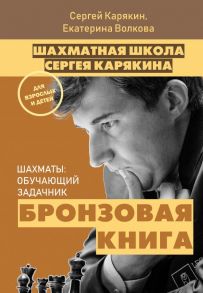 Сергей Карякин,
Екатерина Волкова

ШАХМАТНАЯ ШКОЛА
СЕРГЕЯ КАРЯКИНА

ДЛЯ ВЗРОСЛЫХ И ДЕТЕЙ

ШАХМАТЫ:
ОБУЧАЮЩИЙ
ЗАДАЧНИК

БРОНЗОВАЯ
КНИГА